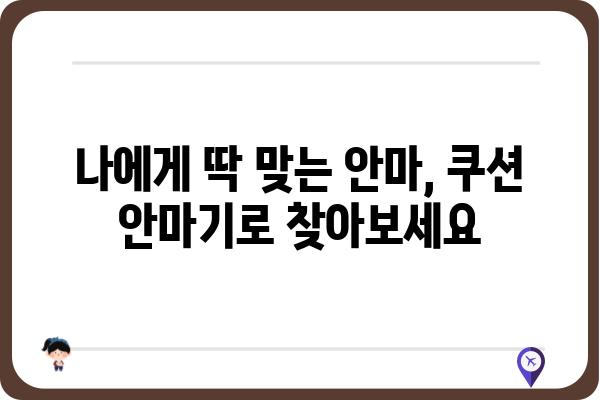 나에게 딱 맞는 안마, 쿠션 안마기로 찾아보세요